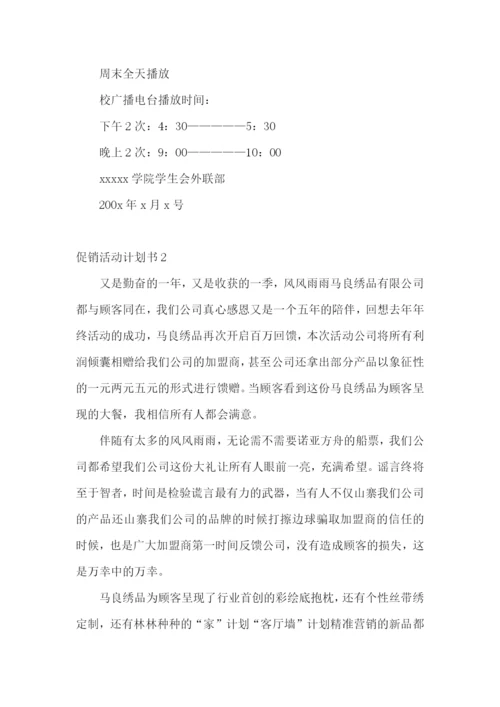 周末全天播放

校广播电台播放时间：

下午2次：4：30——————5：30

晚上2次：9：00——————10：00

xxxxx学院学生会外联部

200x年x月x号

促销活动计划书2

又是勤奋的一年，又是收获的一季，风风雨雨马良绣品有限公司都与顾客同在，我们公司真心感恩又是一个五年的陪伴，回想去年年终活动的成功，马良绣品再次开启百万回馈，本次活动公司将所有利润倾囊相赠给我们公司的加盟商，甚至公司还拿出部分产品以象征性的一元两元五元的形式进行馈赠。当顾客看到这份马良绣品为顾客呈现的大餐，我相信所有人都会满意。

伴随有太多的风风雨雨，无论需不需要诺亚方舟的船票，我们公司都希望我们公司这份大礼让所有人眼前一亮，充满希望。谣言终将至于智者，时间是检验谎言最有力的武器，当有人不仅山寨我们公司的产品还山寨我们公司的品牌的时候打擦边球骗取加盟商的信任的时候，也是广大加盟商第一时间反馈公司，没有造成顾客的损失，这是万幸中的万幸。

马良绣品为顾客呈现了行业首创的彩绘底抱枕，还有个性丝带绣定制，还有林林种种的“家”计划“客厅墙”计划精准营销的新品都